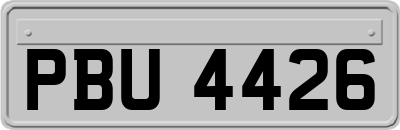 PBU 4426